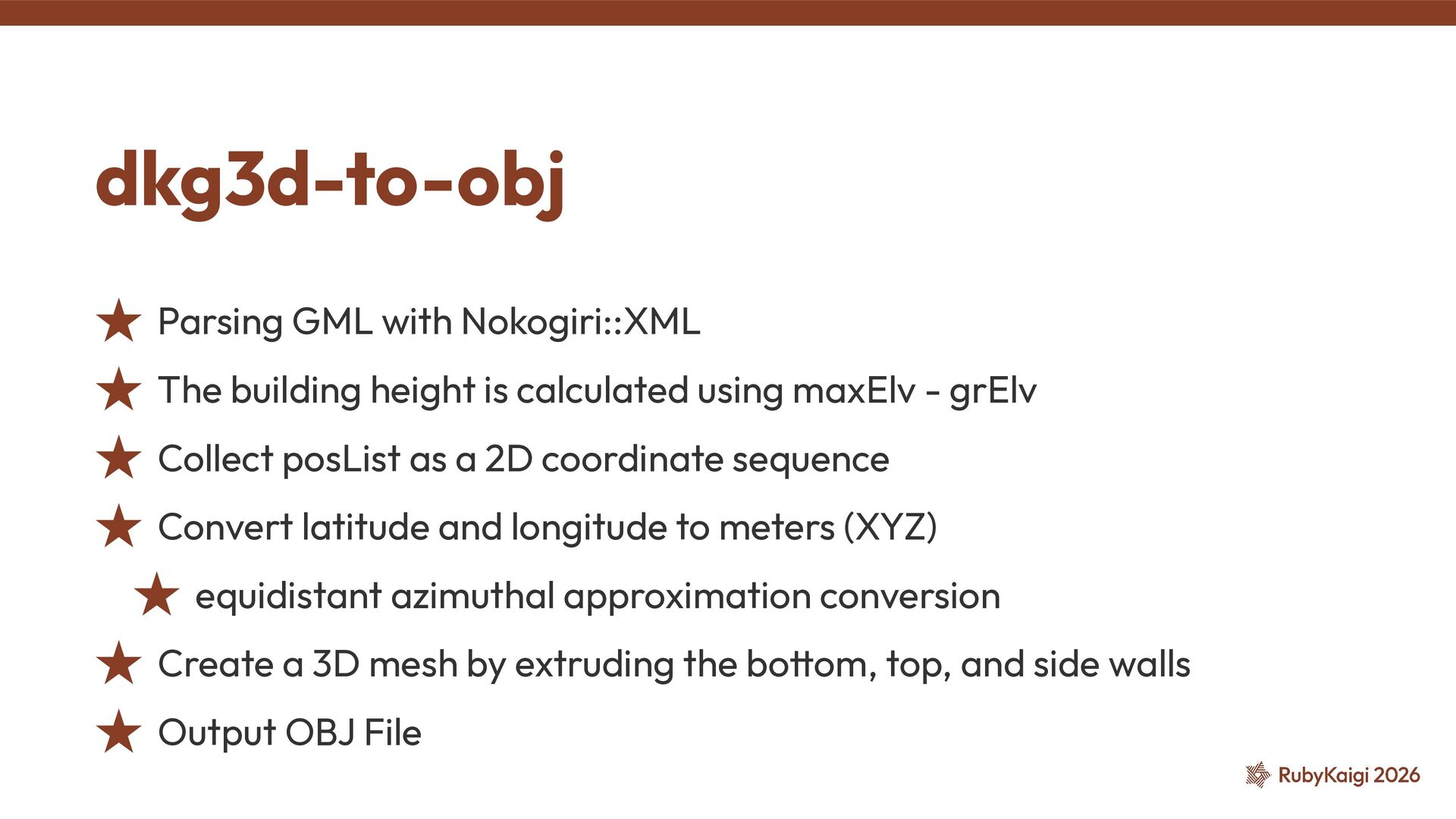 dkg3d-to-obj

★ Parsing GML with Nokogiri::XML

★ The building height is calculated using maxElv - grElv

★ Collect posList as a 2D coordinate sequence

★ Convert latitude and longitude to meters (XYZ)

★ equidistant azimuthal approximation conversion

★ Create a 3D mesh by extruding the bottom, top, and side walls

★ Output OBJ File

RubyKaigi 2026